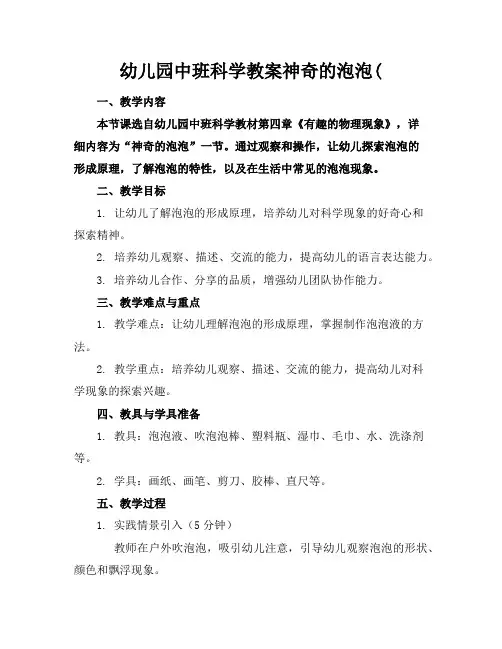 幼儿园中班科学教案神奇的泡泡(

一、教学内容

本节课选自幼儿园中班科学教材第四章《有趣的物理现象》，详细内容为“神奇的泡泡”一节。通过观察和操作，让幼儿探索泡泡的形成原理，了解泡泡的特性，以及在生活中常见的泡泡现象。

二、教学目标

1. 让幼儿了解泡泡的形成原理，培养幼儿对科学现象的好奇心和探索精神。

2. 培养幼儿观察、描述、交流的能力，提高幼儿的语言表达能力。

3. 培养幼儿合作、分享的品质，增强幼儿团队协作能力。

三、教学难点与重点

1. 教学难点：让幼儿理解泡泡的形成原理，掌握制作泡泡液的方法。

2. 教学重点：培养幼儿观察、描述、交流的能力，提高幼儿对科学现象的探索兴趣。

四、教具与学具准备

1. 教具：泡泡液、吹泡泡棒、塑料瓶、湿巾、毛巾、水、洗涤剂等。

2. 学具：画纸、画笔、剪刀、胶棒、直尺等。

五、教学过程

1. 实践情景引入（5 分钟）

教师在户外吹泡泡，吸引幼儿注意，引导幼儿观察泡泡的形状、颜色和飘浮现象。